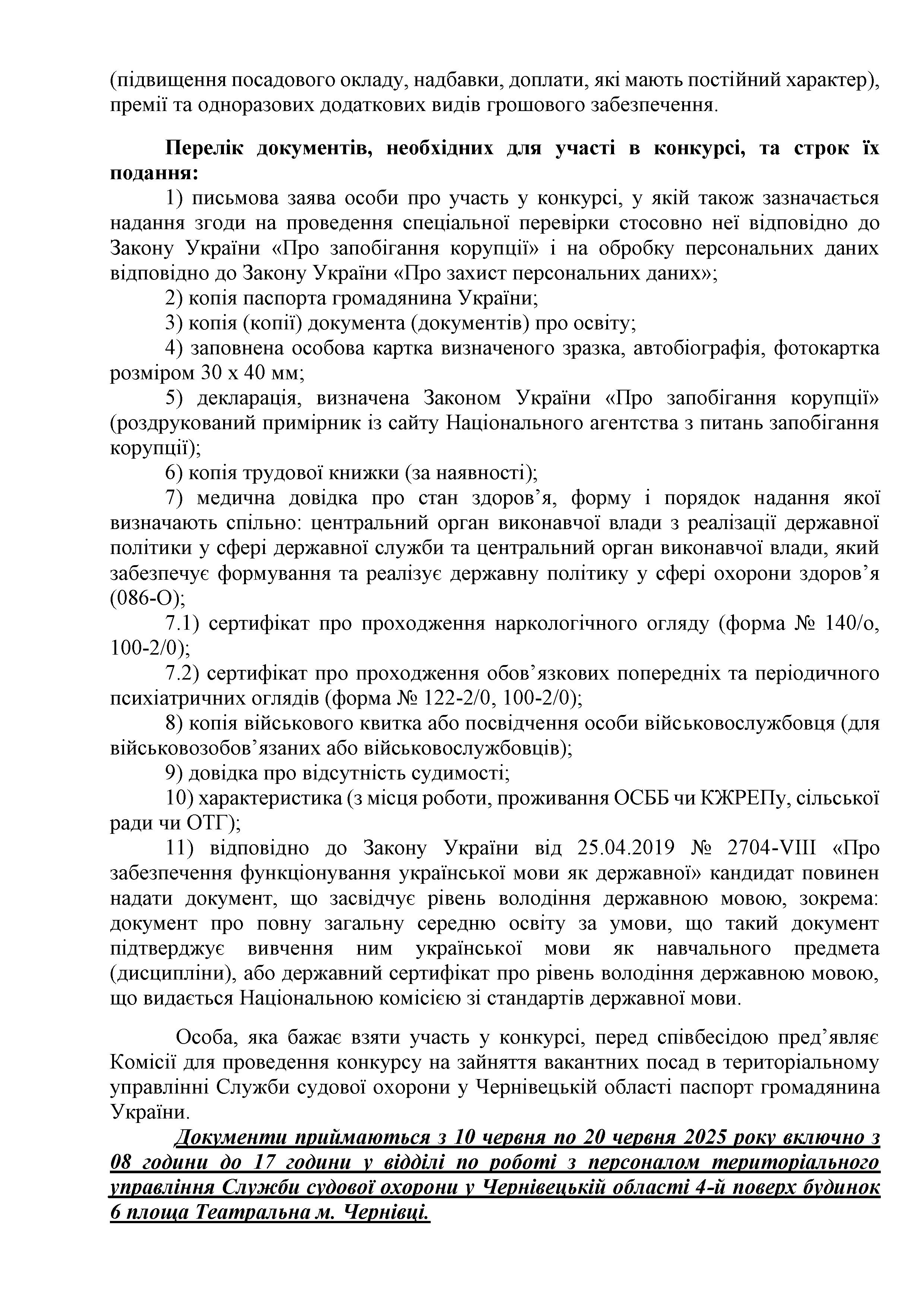 (підвищення посадового окладу, надбавки, доплати, які мають постійний характер), премії та одноразових додаткових видів грошового забезпечення.

Перелік документів, необхідних для участі в конкурсі, та строк їх подання:

1) письмова заява особи про участь у конкурсі, у якій також зазначається надання згоди на проведення спеціальної перевірки стосовно неї відповідно до Закону України «Про запобігання корупції» і на обробку персональних даних відповідно до Закону України «Про захист персональних даних»;

2) копія паспорта громадянина України;

3) копія (копії) документа (документів) про освіту;

4) заповнена особова картка визначеного зразка, автобіографія, фотокартка розміром 30 х 40 мм;

5) декларація, визначена Законом України «Про запобігання корупції» (роздрукований примірник із сайту Національного агентства з питань запобігання корупції);

6) копія трудової книжки (за наявності);

7) медична довідка про стан здоров’я, форму і порядок надання якої визначають спільно: центральний орган виконавчої влади з реалізації державної політики у сфері державної служби та центральний орган виконавчої влади, який забезпечує формування та реалізує державну політику у сфері охорони здоров’я (086-О);

7.1) сертифікат про проходження наркологічного огляду (форма № 140/о, 100-2/0);

7.2) сертифікат про проходження обов’язкових попередніх та періодичного психіатричних оглядів (форма № 122-2/0, 100-2/0);

8) копія військового квитка або посвідчення особи військовослужбовця (для військовозобов’язаних або військовослужбовців);

9) довідка про відсутність судимості;

10) характеристика (з місця роботи, проживання ОСББ чи КЖРЕПу, сільської ради чи ОТГ);

11) відповідно до Закону України від 25.04.2019 № 2704-VIII «Про забезпечення функціонування української мови як державної» кандидат повинен надати документ, що засвідчує рівень володіння державною мовою, зокрема: документ про повну загальну середню освіту за умови, що такий документ підтверджує вивчення ним української мови як навчального предмета (дисципліни), або державний сертифікат про рівень володіння державною мовою, що видається Національною комісією зі стандартів державної мови.

Особа, яка бажає взяти участь у конкурсі, перед співбесідою пред’являє Комісії для проведення конкурсу на зайняття вакантних посад в територіальному управлінні Служби судової охорони у Чернівецькій області паспорт громадянина України.

Документи приймаються з 10 червня по 20 червня 2025 року включно з 08 години до 17 години у відділі по роботі з персоналом територіального управління Служби судової охорони у Чернівецькій області 4-й поверх будинок 6 площа Театральна м. Чернівці.